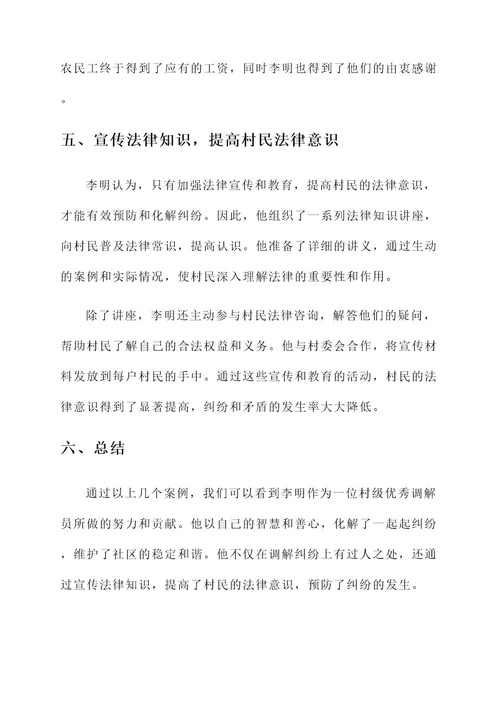 农民工终于得到了应有的工资，同时李明也得到了他们的由衷感谢。

五、宣传法律知识，提高村民法律意识

李明认为，只有加强法律宣传和教育，提高村民的法律意识，才能有效预防和化解纠纷。因此，他组织了一系列法律知识讲座，向村民普及法律常识，提高认识。他准备了详细的讲义，通过生动的案例和实际情况，使村民深入理解法律的重要性和作用。

除了讲座，李明还主动参与村民法律咨询，解答他们的疑问，帮助村民了解自己的合法权益和义务。他与村委会合作，将宣传材料发放到每户村民的手中。通过这些宣传和教育的活动，村民的法律意识得到了显著提高，纠纷和矛盾的发生率大大降低。

六、总结

通过以上几个案例，我们可以看到李明作为一位村级优秀调解员所做的努力和贡献。他以自己的智慧和善心，化解了一起起纠纷，维护了社区的稳定和谐。他不仅在调解纠纷上有过人之处，还通过宣传法律知识，提高了村民的法律意识，预防了纠纷的发生。